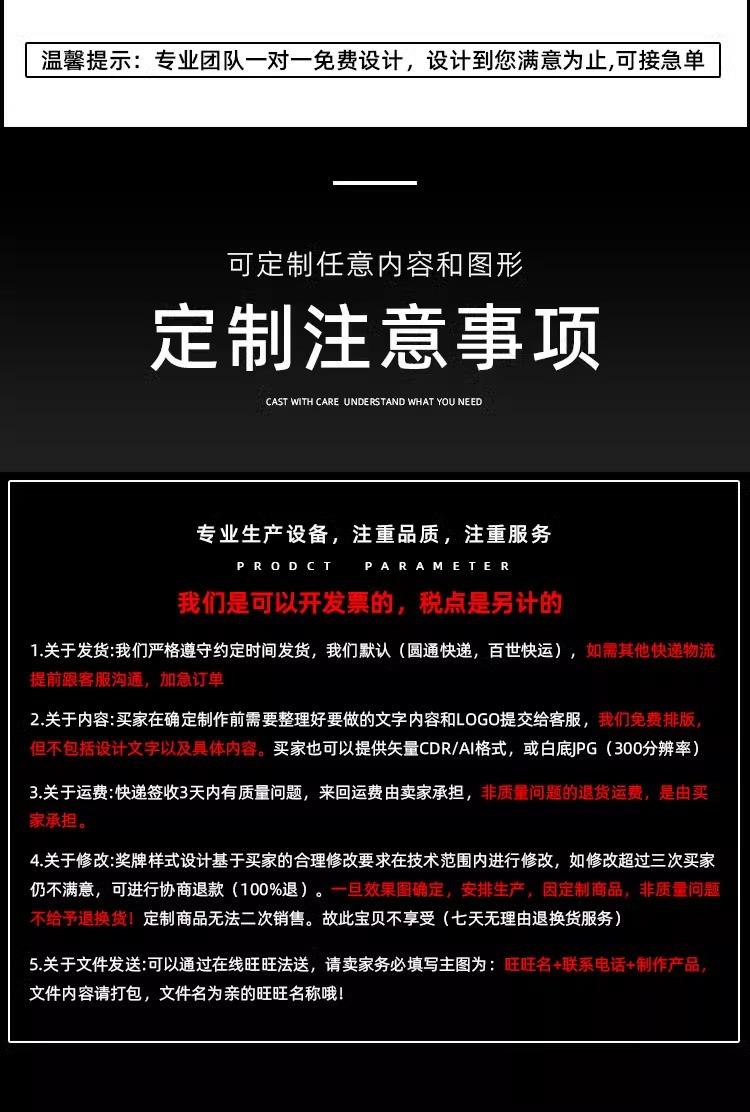 温馨提示：专业团队一对一免费设计，设计到您满意为止,可接急单

可定制任意内容和图形

定制注意事项

CAST WITH CARE UNDERSTAND WHAT YOU NEED

专业生产设备，注重品质，注重服务

PRODCT PARAMETER

我们是可以开发票的，税点是另计的

1.关于发货:我们严格遵守约定时间发货，我们默认（圆通快递，百世快运），如需其他快递物流提前跟客服沟通，加急订单

2.关于内容:买家在确定制作前需要整理好要做的文字内容和LOGO提交给客服，我们免费排版，但不包括设计文字以及具体内容。买家也可以提供矢量CDR/AI格式，或白底JPG（300分辨率）

3.关于运费:快递签收3天内有质量问题，来回运费由卖家承担，非质量问题的退货运费，是由买家承担。

4.关于修改:奖牌样式设计基于买家的合理修改要求在技术范围内进行修改，如修改超过三次买家仍不满意，可进行协商退款（100%退）。一旦效果图确定，安排生产，因定制商品，非质量问题不给予退换货！定制商品无法二次销售。故此宝贝不享受（七天无理由退换货服务）

5.关于文件发送:可以通过在线旺旺法送，请卖家务必填写主图为：旺旺名+联系电话+制作产品，文件内容请打包，文件名为亲的旺旺名称哦！